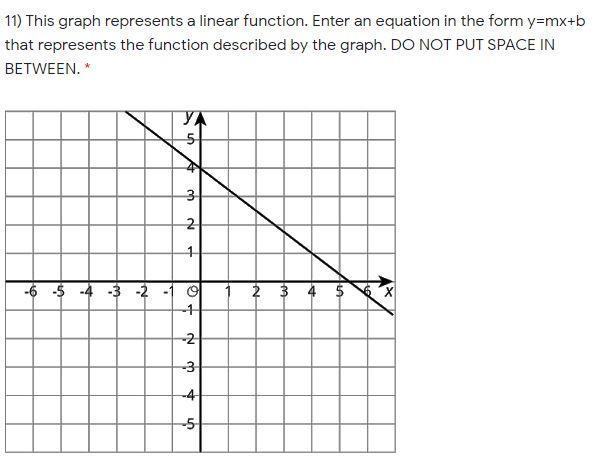 11) This graph represents a linear function. Enter an equation in the form y=mx+b that represents the function described by the graph. DO NOT PUT SPACE IN BETWEEN. *

y
5
4
3
2
1
-6 -5 -4 -3 -2 -1 O 1 2 3 4 5 6 x
-1
-2
-3
-4
-5